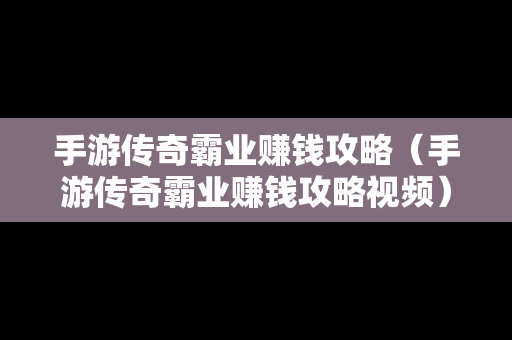 手游传奇霸业赚钱攻略（手游传奇霸业赚钱攻略视频）